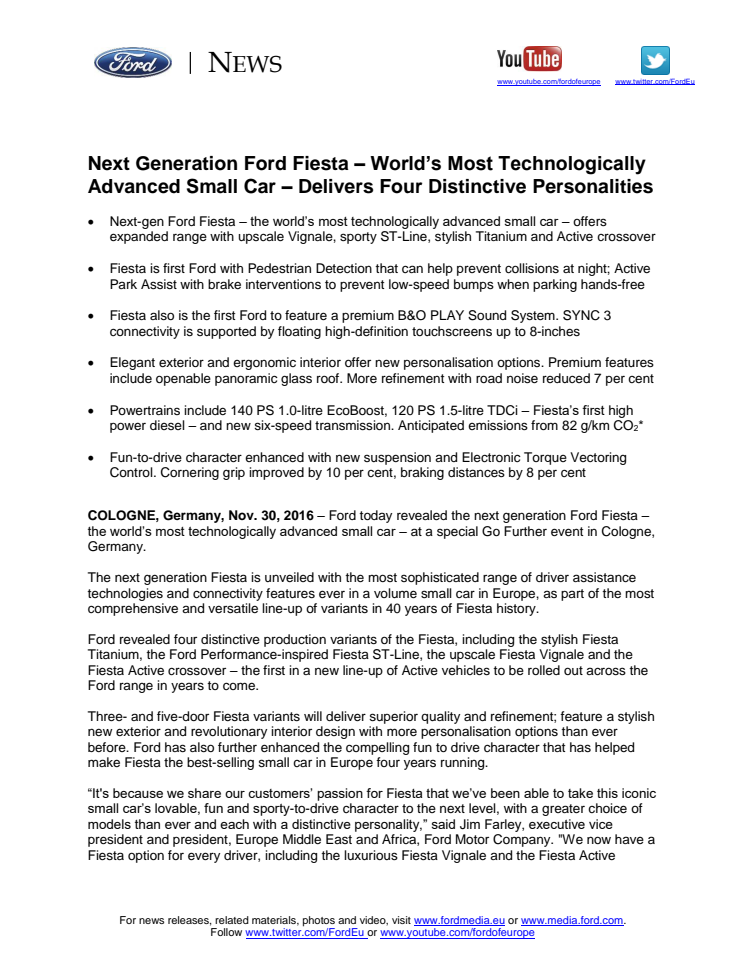 Ford | NEWS

YouTube
www.youtube.com/fordofeurope www.twitter.com/FordEu

Next Generation Ford Fiesta – World's Most Technologically Advanced Small Car – Delivers Four Distinctive Personalities

• Next-gen Ford Fiesta – the world's most technologically advanced small car – offers expanded range with upscale Vignale, sporty ST-Line, stylish Titanium and Active crossover

• Fiesta is first Ford with Pedestrian Detection that can help prevent collisions at night; Active Park Assist with brake interventions to prevent low-speed bumps when parking hands-free

• Fiesta also is the first Ford to feature a premium B&O PLAY Sound System. SYNC 3 connectivity is supported by floating high-definition touchscreens up to 8-inches

• Elegant exterior and ergonomic interior offer new personalisation options. Premium features include openable panoramic glass roof. More refinement with road noise reduced 7 per cent

• Powertrains include 140 PS 1.0-litre EcoBoost, 120 PS 1.5-litre TDCi – Fiesta's first high power diesel – and new six-speed transmission. Anticipated emissions from 82 g/km $CO_2$*

• Fun-to-drive character enhanced with new suspension and Electronic Torque Vectoring Control. Cornering grip improved by 10 per cent, braking distances by 8 per cent

COLOGNE, Germany, Nov. 30, 2016 – Ford today revealed the next generation Ford Fiesta – the world's most technologically advanced small car – at a special Go Further event in Cologne, Germany.

The next generation Fiesta is unveiled with the most sophisticated range of driver assistance technologies and connectivity features ever in a volume small car in Europe, as part of the most comprehensive and versatile line-up of variants in 40 years of Fiesta history.

Ford revealed four distinctive production variants of the Fiesta, including the stylish Fiesta Titanium, the Ford Performance-inspired Fiesta ST-Line, the upscale Fiesta Vignale and the Fiesta Active crossover – the first in a new line-up of Active vehicles to be rolled out across the Ford range in years to come.

Three- and five-door Fiesta variants will deliver superior quality and refinement; feature a stylish new exterior and revolutionary interior design with more personalisation options than ever before. Ford has also further enhanced the compelling fun to drive character that has helped make Fiesta the best-selling small car in Europe four years running.

"It's because we share our customers' passion for Fiesta that we've been able to take this iconic small car's lovable, fun and sporty-to-drive character to the next level, with a greater choice of models than ever and each with a distinctive personality," said Jim Farley, executive vice president and president, Europe Middle East and Africa, Ford Motor Company. "We now have a Fiesta option for every driver, including the luxurious Fiesta Vignale and the Fiesta Active

For news releases, related materials, photos and video, visit www.fordmedia.eu or www.media.ford.com. Follow www.twitter.com/FordEu or www.youtube.com/fordofeurope